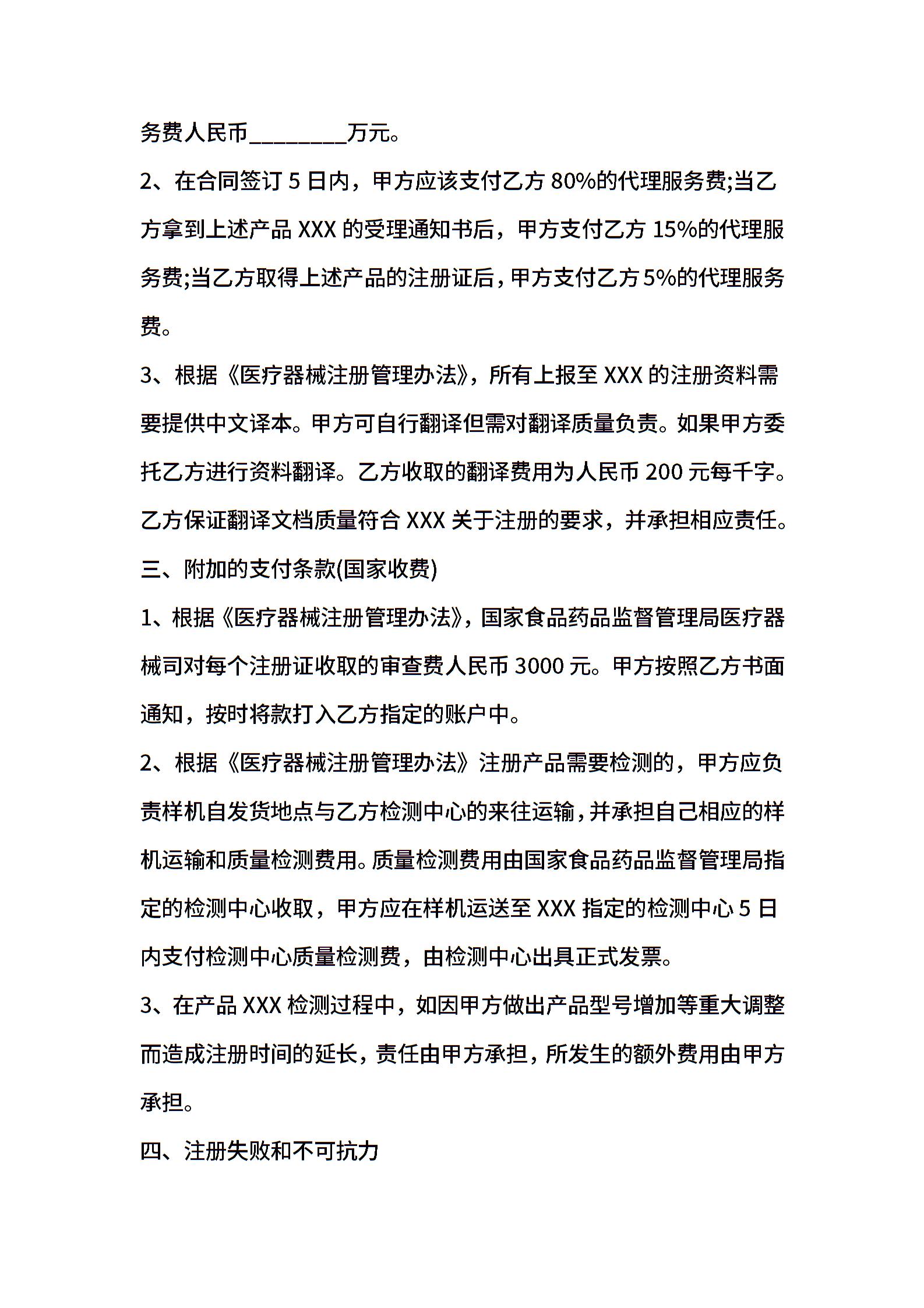 务费人民币________万元。

2、在合同签订 5 日内，甲方应该支付乙方 80%的代理服务费;当乙方拿到上述产品 XXX 的受理通知书后，甲方支付乙方 15%的代理服务费;当乙方取得上述产品的注册证后，甲方支付乙方 5%的代理服务费。

3、根据《医疗器械注册管理办法》，所有上报至 XXX 的注册资料需要提供中文译本。甲方可自行翻译但需对翻译质量负责。如果甲方委托乙方进行资料翻译。乙方收取的翻译费用为人民币 200 元每千字。乙方保证翻译文档质量符合 XXX 关于注册的要求，并承担相应责任。

三、附加的支付条款(国家收费)

1、根据《医疗器械注册管理办法》，国家食品药品监督管理局医疗器械司对每个注册证收取的审查费人民币 3000 元。甲方按照乙方书面通知，按时将款打入乙方指定的账户中。

2、根据《医疗器械注册管理办法》注册产品需要检测的，甲方应负责样机自发货地点与乙方检测中心的来往运输，并承担自己相应的样机运输和质量检测费用。质量检测费用由国家食品药品监督管理局指定的检测中心收取，甲方应在样机运送至 XXX 指定的检测中心 5 日内支付检测中心质量检测费，由检测中心出具正式发票。

3、在产品 XXX 检测过程中，如因甲方做出产品型号增加等重大调整而造成注册时间的延长，责任由甲方承担，所发生的额外费用由甲方承担。

四、注册失败和不可抗力